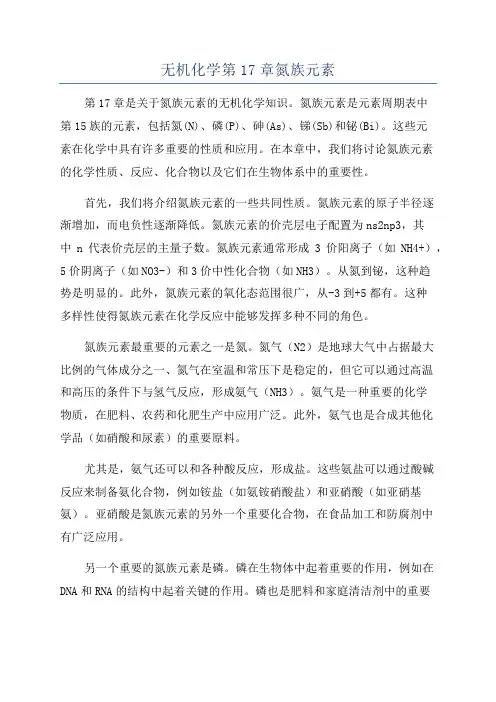 无机化学第 17 章氮族元素

第 17 章是关于氮族元素的无机化学知识。氮族元素是元素周期表中第 15 族的元素，包括氮(N)、磷(P)、砷(As)、锑(Sb)和铋(Bi)。这些元素在化学中具有许多重要的性质和应用。在本章中，我们将讨论氮族元素的化学性质、反应、化合物以及它们在生物体系中的重要性。

首先，我们将介绍氮族元素的一些共同性质。氮族元素的原子半径逐渐增加，而电负性逐渐降低。氮族元素的价壳层电子配置为 ns2np3，其中 n 代表价壳层的主量子数。氮族元素通常形成 3 价阳离子（如 NH4+），5 价阴离子（如 NO3-）和 3 价中性化合物（如 NH3）。从氮到铋，这种趋势是明显的。此外，氮族元素的氧化态范围很广，从-3 到+5 都有。这种多样性使得氮族元素在化学反应中能够发挥多种不同的角色。

氮族元素最重要的元素之一是氮。氮气（N2）是地球大气中占据最大比例的气体成分之一、氮气在室温和常压下是稳定的，但它可以通过高温和高压的条件下与氢气反应，形成氨气（NH3）。氨气是一种重要的化学物质，在肥料、农药和化肥生产中应用广泛。此外，氨气也是合成其他化学品（如硝酸和尿素）的重要原料。

尤其是，氨气还可以和各种酸反应，形成盐。这些氨盐可以通过酸碱反应来制备氨化合物，例如铵盐（如氨铵硝酸盐）和亚硝酸（如亚硝基氨）。亚硝酸是氮族元素的另外一个重要化合物，在食品加工和防腐剂中有广泛应用。

另一个重要的氮族元素是磷。磷在生物体中起着重要的作用，例如在 DNA 和 RNA 的结构中起着关键的作用。磷也是肥料和家庭清洁剂中的重要